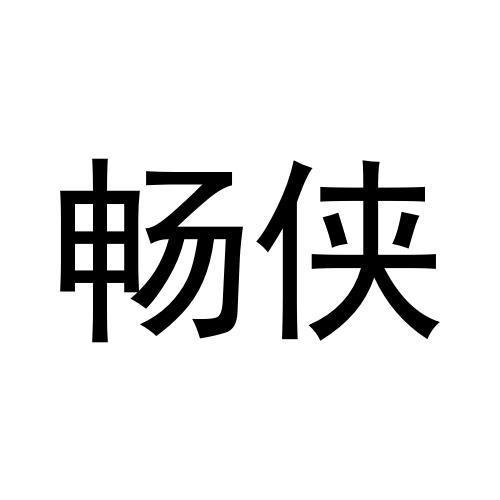 畅侠